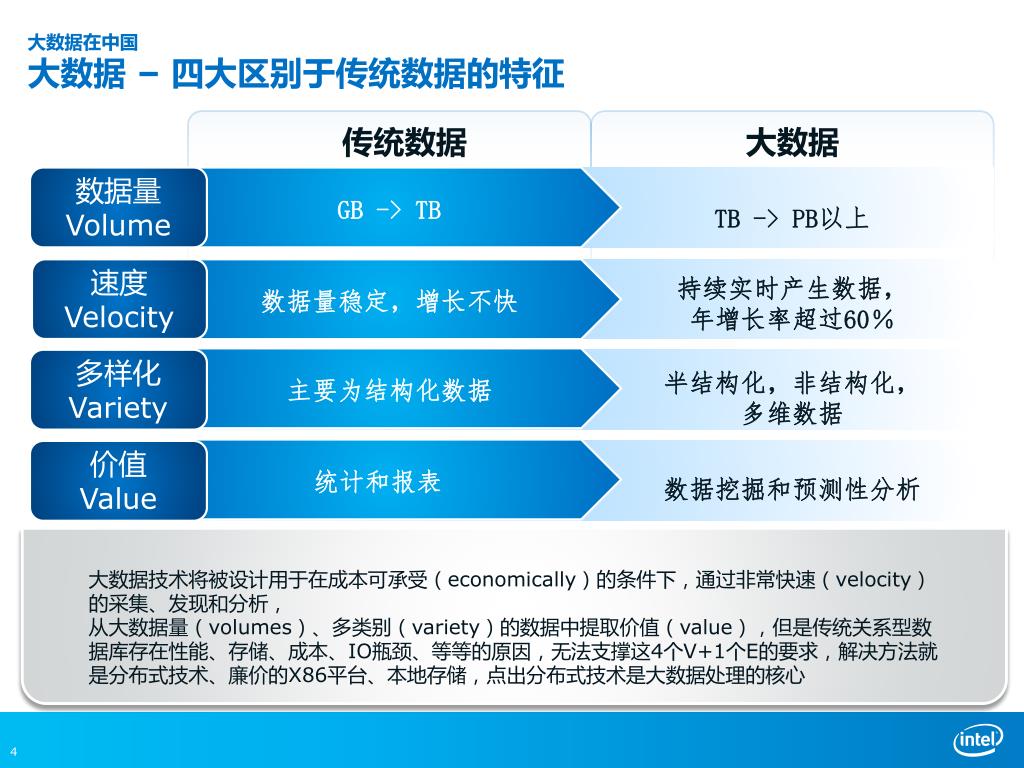 大数据在中国
大数据 – 四大区别于传统数据的特征

| | 传统数据 | 大数据 |
|---|---|---|
| 数据量 Volume | GB -> TB | TB -> PB以上 |
| 速度 Velocity | 数据量稳定，增长不快 | 持续实时产生数据，年增长率超过60% |
| 多样化 Variety | 主要为结构化数据 | 半结构化，非结构化，多维数据 |
| 价值 Value | 统计和报表 | 数据挖掘和预测性分析 |

大数据技术将被设计用于在成本可承受（economically）的条件下，通过非常快速（velocity）的采集、发现和分析，
从大数据量（volumes）、多类别（variety）的数据中提取价值（value），但是传统关系型数据库存在性能、存储、成本、IO瓶颈、等等的原因，无法支撑这4个V+1个E的要求，解决方法就是分布式技术、廉价的X86平台、本地存储，点出分布式技术是大数据处理的核心

4

intel